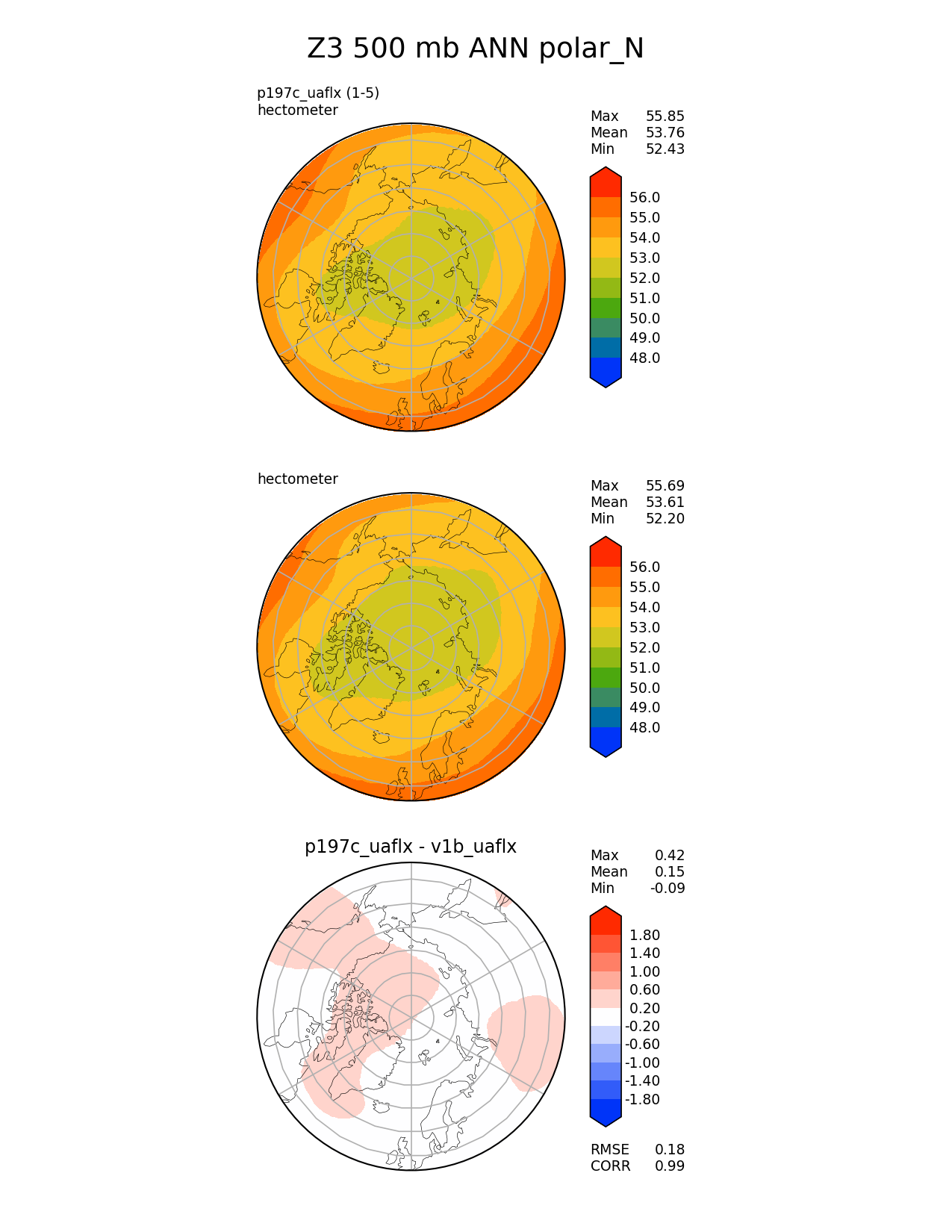 Z3 500 mb ANN polar_N

p197c_uaflx (1-5)
hectometer

Max 55.85
Mean 53.76
Min 52.43

56.0
55.0
54.0
53.0
52.0
51.0
50.0
49.0
48.0

hectometer

Max 55.69
Mean 53.61
Min 52.20

56.0
55.0
54.0
53.0
52.0
51.0
50.0
49.0
48.0

p197c_uaflx - v1b_uaflx

Max 0.42
Mean 0.15
Min -0.09

1.80
1.40
1.00
0.60
0.20
-0.20
-0.60
-1.00
-1.40
-1.80

RMSE 0.18
CORR 0.99